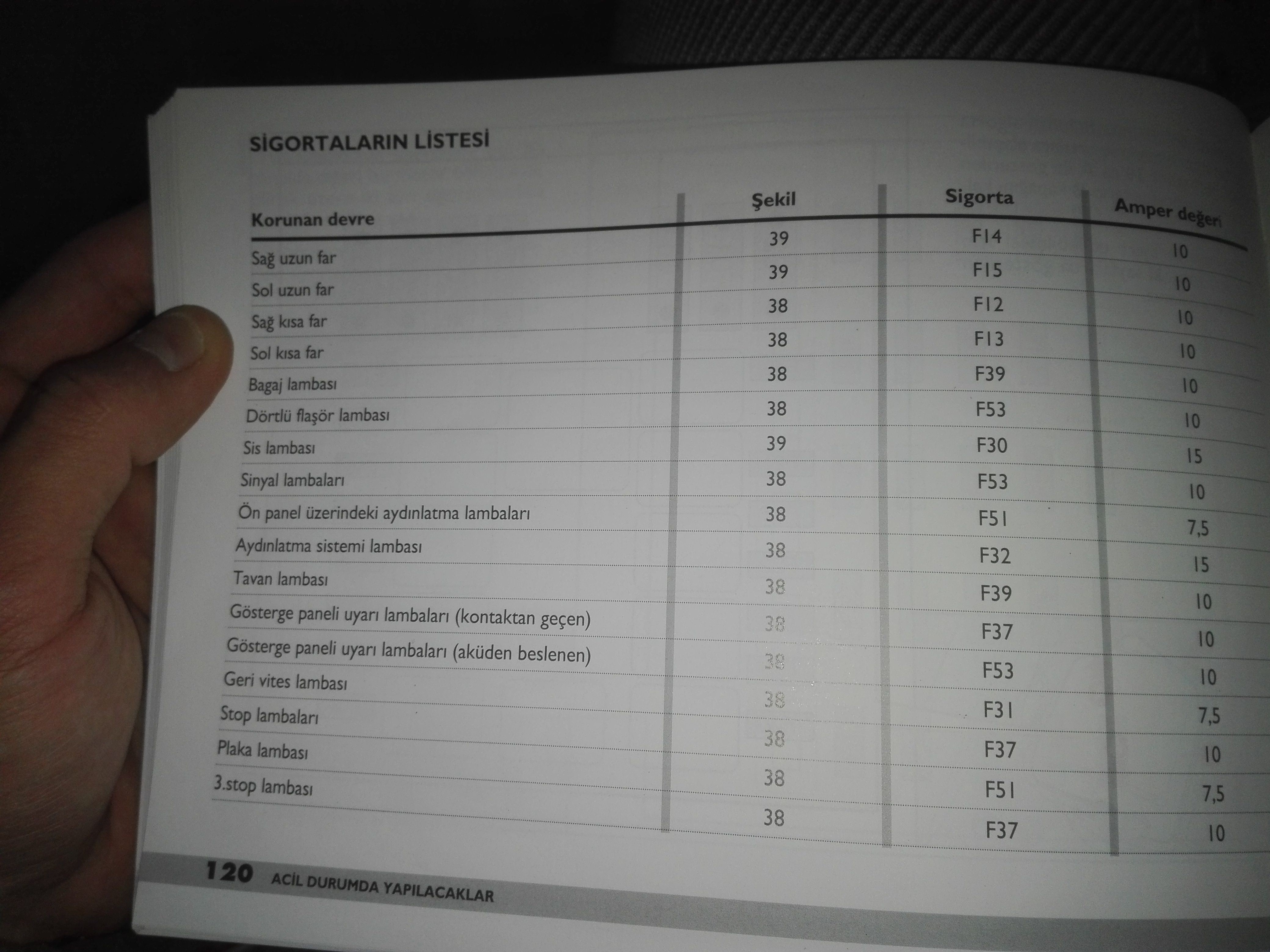 SİGORTALARIN LİSTESİ

| Korunan devre | Şekil | Sigorta | Amper değeri |
|---|---|---|---|
| Sağ uzun far | 39 | F14 | 10 |
| Sol uzun far | 39 | F15 | 10 |
| Sağ kısa far | 38 | F12 | 10 |
| Sol kısa far | 38 | F13 | 10 |
| Bagaj lambası | 38 | F39 | 10 |
| Dörtlü flaşör lambası | 38 | F53 | 10 |
| Sis lambası | 39 | F30 | 15 |
| Sinyal lambaları | 38 | F53 | 10 |
| Ön panel üzerindeki aydınlatma lambaları | 38 | F51 | 7,5 |
| Aydınlatma sistemi lambası | 38 | F32 | 15 |
| Tavan lambası | 38 | F39 | 10 |
| Gösterge paneli uyarı lambaları (kontaktan geçen) | 38 | F37 | 10 |
| Gösterge paneli uyarı lambaları (aküden beslenen) | 38 | F53 | 10 |
| Geri vites lambası | 38 | F31 | 7,5 |
| Stop lambaları | 38 | F37 | 10 |
| Plaka lambası | 38 | F51 | 7,5 |
| 3.stop lambası | 38 | F37 | 10 |

120 ACİL DURUMDA YAPILACAKLAR